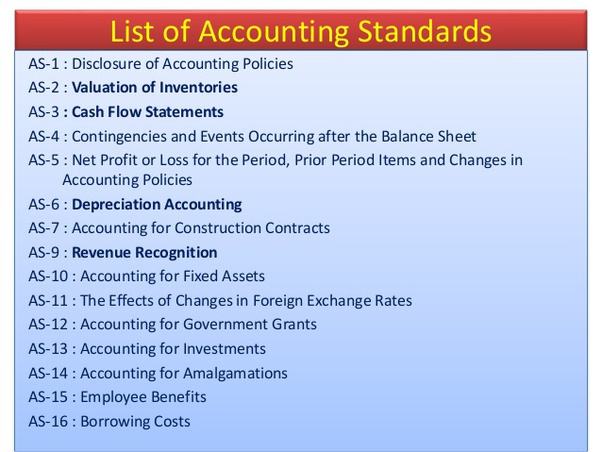 List of Accounting Standards

AS-1 : Disclosure of Accounting Policies
AS-2 : Valuation of Inventories
AS-3 : Cash Flow Statements
AS-4 : Contingencies and Events Occurring after the Balance Sheet
AS-5 : Net Profit or Loss for the Period, Prior Period Items and Changes in Accounting Policies
AS-6 : Depreciation Accounting
AS-7 : Accounting for Construction Contracts
AS-9 : Revenue Recognition
AS-10 : Accounting for Fixed Assets
AS-11 : The Effects of Changes in Foreign Exchange Rates
AS-12 : Accounting for Government Grants
AS-13 : Accounting for Investments
AS-14 : Accounting for Amalgamations
AS-15 : Employee Benefits
AS-16 : Borrowing Costs